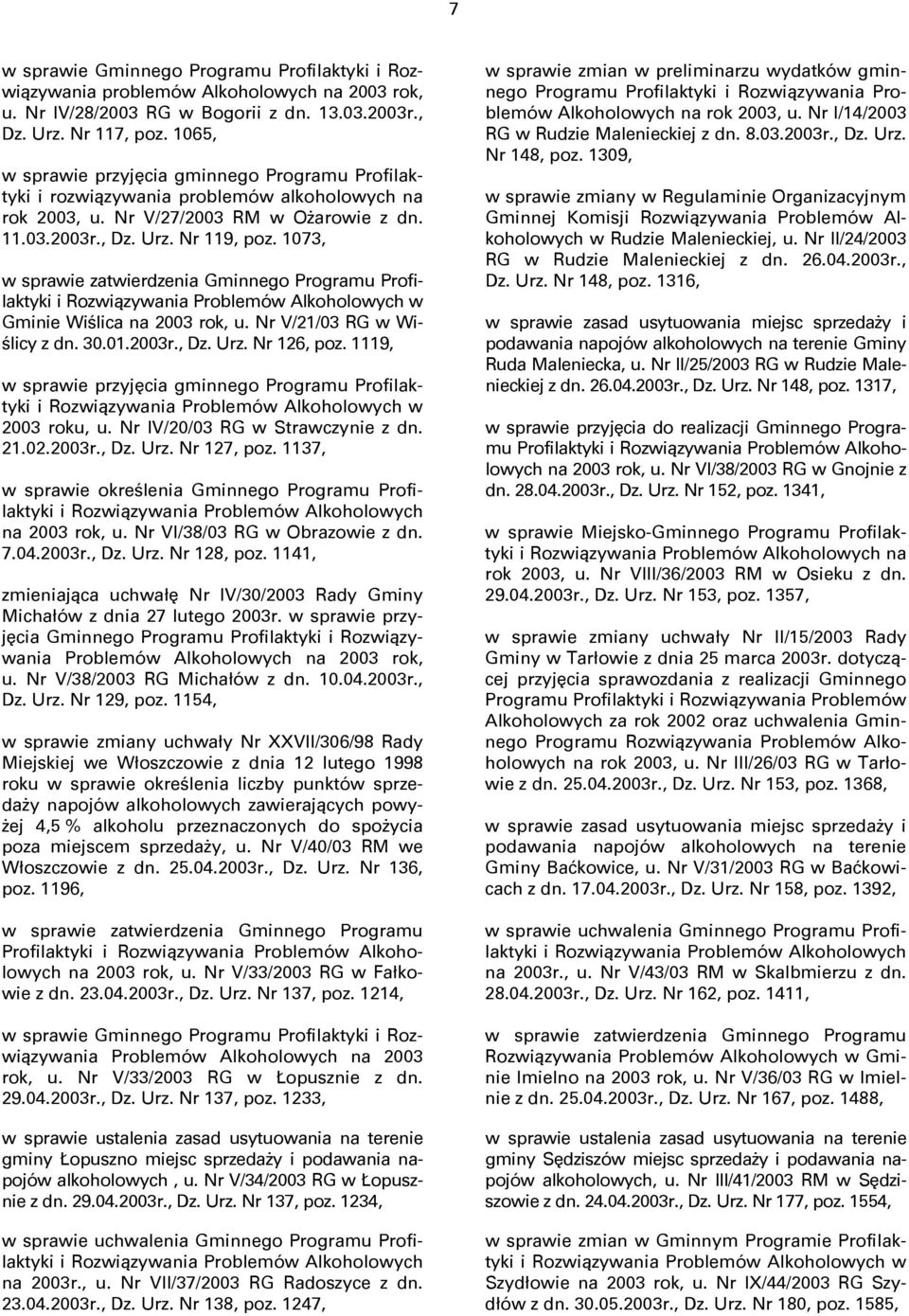 7

w sprawie Gminnego Programu Profilaktyki i Rozwiązywania problemów Alkoholowych na 2003 rok, u. Nr IV/28/2003 RG w Bogorii z dn. 13.03.2003r., Dz. Urz. Nr 117, poz. 1065,

w sprawie przyjęcia gminnego Programu Profilaktyki i rozwiązywania problemów alkoholowych na rok 2003, u. Nr V/27/2003 RM w Ożarowie z dn. 11.03.2003r., Dz. Urz. Nr 119, poz. 1073,

w sprawie zatwierdzenia Gminnego Programu Profilaktyki i Rozwiązywania Problemów Alkoholowych w Gminie Wiślica na 2003 rok, u. Nr V/21/03 RG w Wiślicy z dn. 30.01.2003r., Dz. Urz. Nr 126, poz. 1119,

w sprawie przyjęcia gminnego Programu Profilaktyki i Rozwiązywania Problemów Alkoholowych w 2003 roku, u. Nr IV/20/03 RG w Strawczynie z dn. 21.02.2003r., Dz. Urz. Nr 127, poz. 1137,

w sprawie określenia Gminnego Programu Profilaktyki i Rozwiązywania Problemów Alkoholowych na 2003 rok, u. Nr VI/38/03 RG w Obrazowie z dn. 7.04.2003r., Dz. Urz. Nr 128, poz. 1141,

zmieniająca uchwałę Nr IV/30/2003 Rady Gminy Michałów z dnia 27 lutego 2003r. w sprawie przyjęcia Gminnego Programu Profilaktyki i Rozwiązywania Problemów Alkoholowych na 2003 rok, u. Nr V/38/2003 RG Michałów z dn. 10.04.2003r., Dz. Urz. Nr 129, poz. 1154,

w sprawie zmiany uchwały Nr XXVII/306/98 Rady Miejskiej we Włoszczowie z dnia 12 lutego 1998 roku w sprawie określenia liczby punktów sprzedaży napojów alkoholowych zawierających powyżej 4,5 % alkoholu przeznaczonych do spożycia poza miejscem sprzedaży, u. Nr V/40/03 RM we Włoszczowie z dn. 25.04.2003r., Dz. Urz. Nr 136, poz. 1196,

w sprawie zatwierdzenia Gminnego Programu Profilaktyki i Rozwiązywania Problemów Alkoholowych na 2003 rok, u. Nr V/33/2003 RG w Fałkowie z dn. 23.04.2003r., Dz. Urz. Nr 137, poz. 1214,

w sprawie Gminnego Programu Profilaktyki i Rozwiązywania Problemów Alkoholowych na 2003 rok, u. Nr V/33/2003 RG w Łopusznie z dn. 29.04.2003r., Dz. Urz. Nr 137, poz. 1233,

w sprawie ustalenia zasad usytuowania na terenie gminy Łopuszno miejsc sprzedaży i podawania napojów alkoholowych , u. Nr V/34/2003 RG w Łopusznie z dn. 29.04.2003r., Dz. Urz. Nr 137, poz. 1234,

w sprawie uchwalenia Gminnego Programu Profilaktyki i Rozwiązywania Problemów Alkoholowych na 2003r., u. Nr VII/37/2003 RG Radoszyce z dn. 23.04.2003r., Dz. Urz. Nr 138, poz. 1247,

w sprawie zmian w preliminarzu wydatków gminnego Programu Profilaktyki i Rozwiązywania Problemów Alkoholowych na rok 2003, u. Nr I/14/2003 RG w Rudzie Malenieckiej z dn. 8.03.2003r., Dz. Urz. Nr 148, poz. 1309,

w sprawie zmiany w Regulaminie Organizacyjnym Gminnej Komisji Rozwiązywania Problemów Alkoholowych w Rudzie Malenieckiej, u. Nr II/24/2003 RG w Rudzie Malenieckiej z dn. 26.04.2003r., Dz. Urz. Nr 148, poz. 1316,

w sprawie zasad usytuowania miejsc sprzedaży i podawania napojów alkoholowych na terenie Gminy Ruda Maleniecka, u. Nr II/25/2003 RG w Rudzie Malenieckiej z dn. 26.04.2003r., Dz. Urz. Nr 148, poz. 1317,

w sprawie przyjęcia do realizacji Gminnego Programu Profilaktyki i Rozwiązywania Problemów Alkoholowych na 2003 rok, u. Nr VI/38/2003 RG w Gnojnie z dn. 28.04.2003r., Dz. Urz. Nr 152, poz. 1341,

w sprawie Miejsko-Gminnego Programu Profilaktyki i Rozwiązywania Problemów Alkoholowych na rok 2003, u. Nr VIII/36/2003 RM w Osieku z dn. 29.04.2003r., Dz. Urz. Nr 153, poz. 1357,

w sprawie zmiany uchwały Nr II/15/2003 Rady Gminy w Tarłowie z dnia 25 marca 2003r. dotyczącej przyjęcia sprawozdania z realizacji Gminnego Programu Profilaktyki i Rozwiązywania Problemów Alkoholowych za rok 2002 oraz uchwalenia Gminnego Programu Rozwiązywania Problemów Alkoholowych na rok 2003, u. Nr III/26/03 RG w Tarłowie z dn. 25.04.2003r., Dz. Urz. Nr 153, poz. 1368,

w sprawie zasad usytuowania miejsc sprzedaży i podawania napojów alkoholowych na terenie Gminy Baćkowice, u. Nr V/31/2003 RG w Baćkowicach z dn. 17.04.2003r., Dz. Urz. Nr 158, poz. 1392,

w sprawie uchwalenia Gminnego Programu Profilaktyki i Rozwiązywania Problemów Alkoholowych na 2003r., u. Nr V/43/03 RM w Skalbmierzu z dn. 28.04.2003r., Dz. Urz. Nr 162, poz. 1411,

w sprawie zatwierdzenia Gminnego Programu Rozwiązywania Problemów Alkoholowych w Gminie Imielno na 2003 rok, u. Nr V/36/03 RG w Imielnie z dn. 25.04.2003r., Dz. Urz. Nr 167, poz. 1488,

w sprawie ustalenia zasad usytuowania na terenie gminy Sędziszów miejsc sprzedaży i podawania napojów alkoholowych, u. Nr III/41/2003 RM w Sędziszowie z dn. 24.04.2003r., Dz. Urz. Nr 177, poz. 1554,

w sprawie zmian w Gminnym Programie Profilaktyki i Rozwiązywania Problemów Alkoholowych w Szydłowie na 2003 rok, u. Nr IX/44/2003 RG Szydłów z dn. 30.05.2003r., Dz. Urz. Nr 180, poz. 1585,